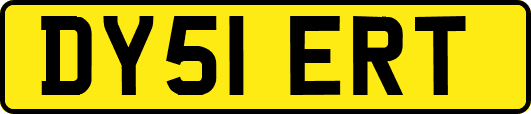 DY51 ERT